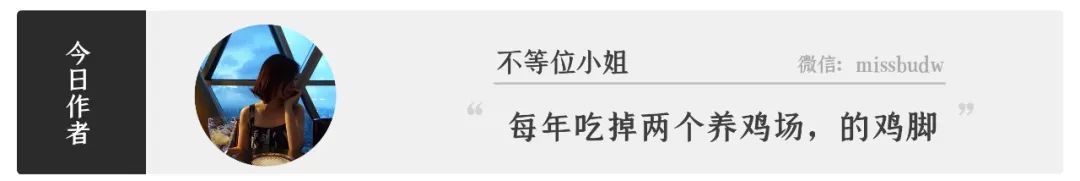 今日作者

不等位小姐

微信：missbudw

“ 每年吃掉两个养鸡场，的鸡脚 ”